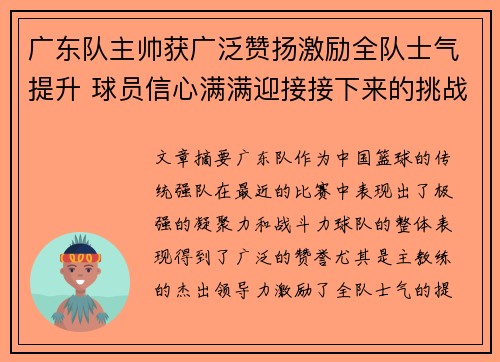 广东队主帅获广泛赞扬激励全队士气提升 球员信心满满迎接接下来的挑战

文章摘要广东队作为中国篮球的传统强队在最近的比赛中表现出了极强的凝聚力和战斗力球队的整体表现得到了广泛的赞誉尤其是主教练的杰出领导力激励了全队士气的提